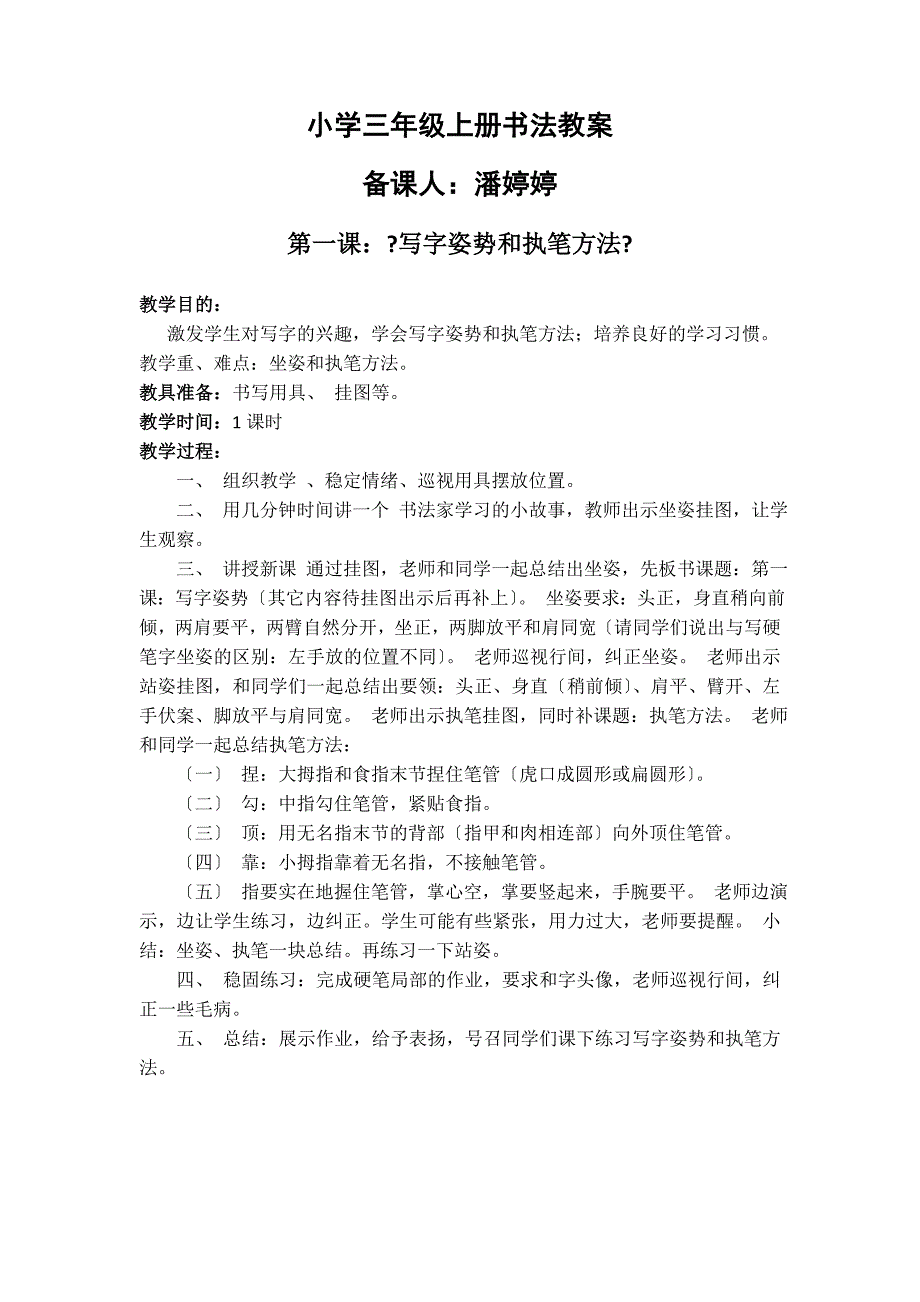 小学三年级上册书法教案

备课人：潘婷婷

第一课：?写字姿势和执笔方法?

教学目的：

激发学生对写字的兴趣，学会写字姿势和执笔方法；培养良好的学习习惯。
教学重、难点：坐姿和执笔方法。

教具准备：书写用具、 挂图等。

教学时间：1 课时

教学过程：

一、 组织教学 、稳定情绪、巡视用具摆放位置。

二、 用几分钟时间讲一个 书法家学习的小故事，教师出示坐姿挂图，让学生观察。

三、 讲授新课 通过挂图，老师和同学一起总结出坐姿，先板书课题：第一课：写字姿势〔其它内容待挂图出示后再补上〕。 坐姿要求：头正，身直稍向前倾，两肩要平，两臂自然分开，坐正，两脚放平和肩同宽〔请同学们说出与写硬笔字坐姿的区别：左手放的位置不同〕。 老师巡视行间，纠正坐姿。 老师出示站姿挂图，和同学们一起总结出要领：头正、身直〔稍前倾〕、肩平、臂开、左手伏案、脚放平与肩同宽。 老师出示执笔挂图，同时补课题：执笔方法。 老师和同学一起总结执笔方法：

〔一〕 捏：大拇指和食指末节捏住笔管〔虎口成圆形或扁圆形〕。

〔二〕 勾：中指勾住笔管，紧贴食指。

〔三〕 顶：用无名指末节的背部〔指甲和肉相连部〕向外顶住笔管。

〔四〕 靠：小拇指靠着无名指，不接触笔管。

〔五〕 指要实在地握住笔管，掌心空，掌要竖起来，手腕要平。 老师边演示，边让学生练习，边纠正。学生可能有些紧张，用力过大，老师要提醒。 小结：坐姿、执笔一块总结。再练习一下站姿。

四、 稳固练习：完成硬笔局部的作业，要求和字头像，老师巡视行间，纠正一些毛病。

五、 总结：展示作业，给予表扬，号召同学们课下练习写字姿势和执笔方法。